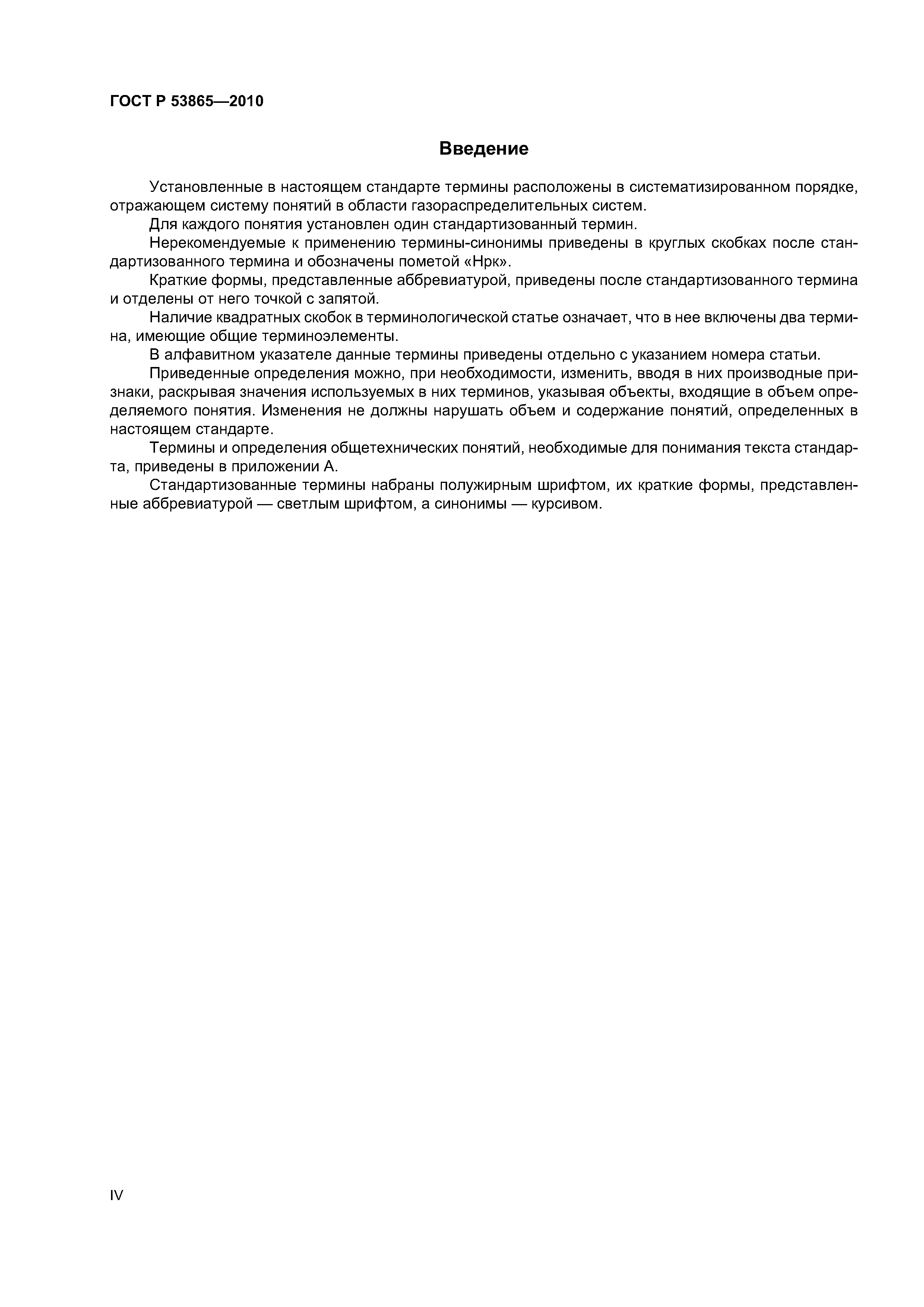 ГОСТ Р 53865—2010

Введение

Установленные в настоящем стандарте термины расположены в систематизированном порядке, отражающем систему понятий в области газораспределительных систем.

Для каждого понятия установлен один стандартизованный термин.

Нерекомендуемые к применению термины-синонимы приведены в круглых скобках после стандартизованного термина и обозначены пометой «Нрк».

Краткие формы, представленные аббревиатурой, приведены после стандартизованного термина и отделены от него точкой с запятой.

Наличие квадратных скобок в терминологической статье означает, что в нее включены два термина, имеющие общие терминоэлементы.

В алфавитном указателе данные термины приведены отдельно с указанием номера статьи.

Приведенные определения можно, при необходимости, изменить, вводя в них производные признаки, раскрывая значения используемых в них терминов, указывая объекты, входящие в объем определяемого понятия. Изменения не должны нарушать объем и содержание понятий, определенных в настоящем стандарте.

Термины и определения общетехнических понятий, необходимые для понимания текста стандарта, приведены в приложении А.

Стандартизованные термины набраны полужирным шрифтом, их краткие формы, представленные аббревиатурой — светлым шрифтом, а синонимы — курсивом.

IV